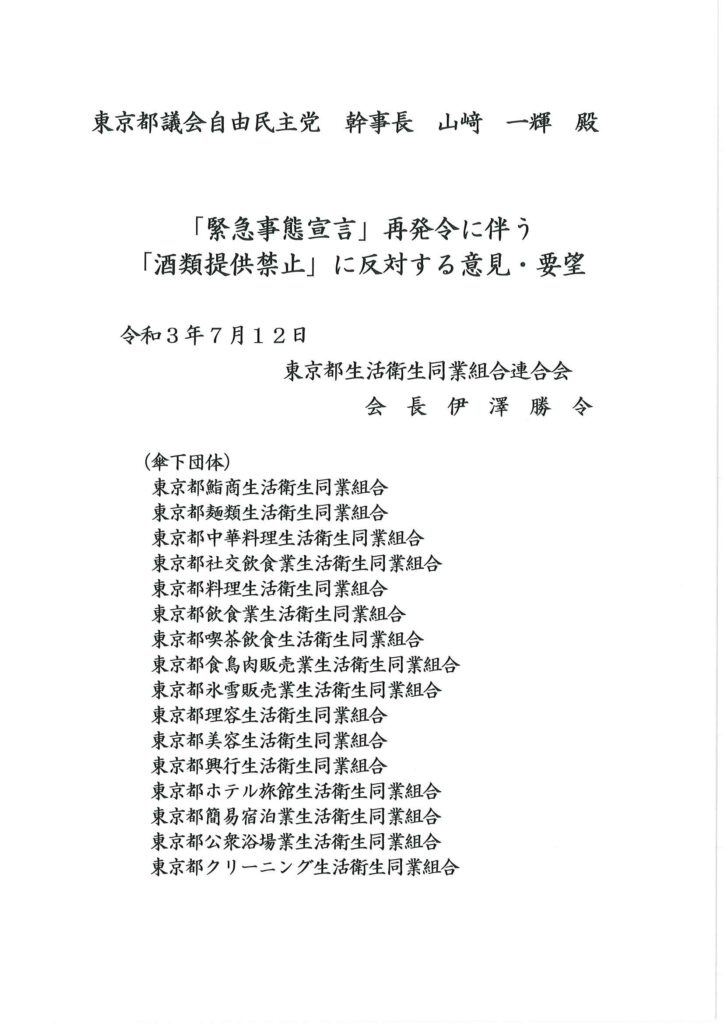 東京都議会自由民主党　幹事長　山﨑　一輝　殿

「緊急事態宣言」再発令に伴う
「酒類提供禁止」に反対する意見・要望

令和３年７月１２日

東京都生活衛生同業組合連合会
会 長 伊 澤 勝 令

（傘下団体）
東京都鮨商生活衛生同業組合
東京都麺類生活衛生同業組合
東京都中華料理生活衛生同業組合
東京都社交飲食業生活衛生同業組合
東京都料理生活衛生同業組合
東京都飲食業生活衛生同業組合
東京都喫茶飲食生活衛生同業組合
東京都食鳥肉販売業生活衛生同業組合
東京都氷雪販売業生活衛生同業組合
東京都理容生活衛生同業組合
東京都美容生活衛生同業組合
東京都興行生活衛生同業組合
東京都ホテル旅館生活衛生同業組合
東京都簡易宿泊業生活衛生同業組合
東京都公衆浴場業生活衛生同業組合
東京都クリーニング生活衛生同業組合